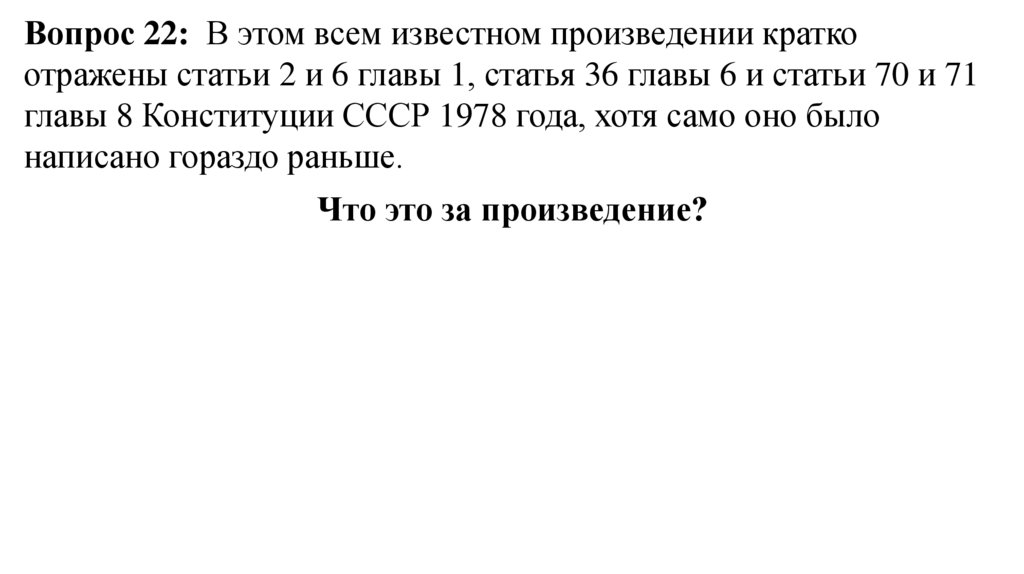 Вопрос 22: В этом всем известном произведении кратко отражены статьи 2 и 6 главы 1, статья 36 главы 6 и статьи 70 и 71 главы 8 Конституции СССР 1978 года, хотя само оно было написано гораздо раньше.

Что это за произведение?